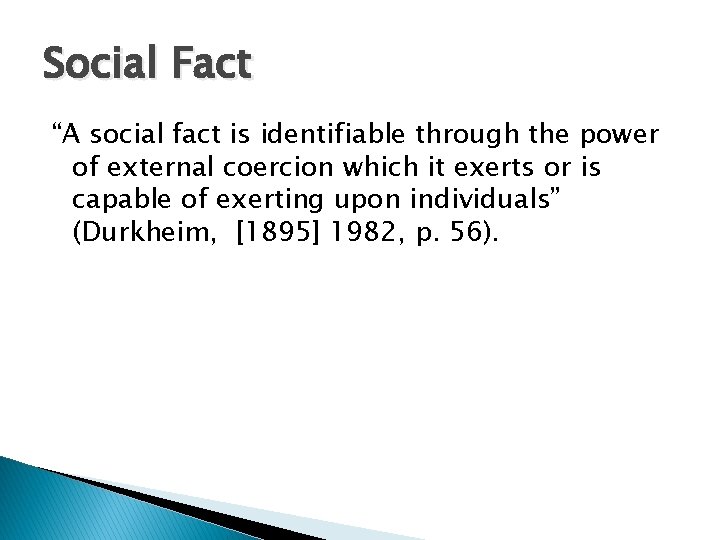 Social Fact

“A social fact is identifiable through the power of external coercion which it exerts or is capable of exerting upon individuals” (Durkheim, [1895] 1982, p. 56).